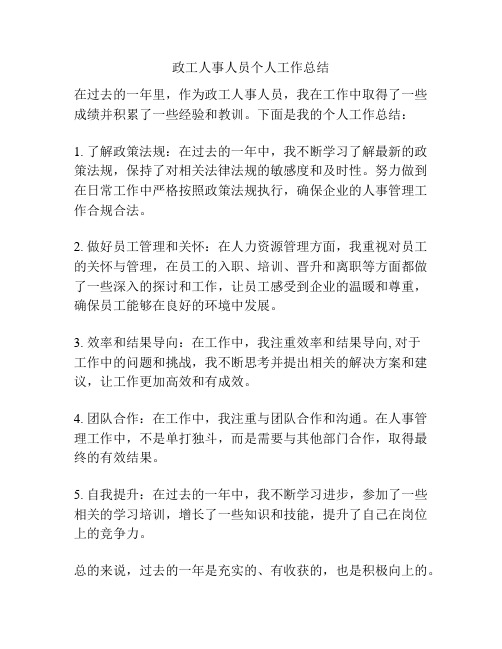 政工人事人员个人工作总结

在过去的一年里，作为政工人事人员，我在工作中取得了一些成绩并积累了一些经验和教训。下面是我的个人工作总结：

1. 了解政策法规：在过去的一年中，我不断学习了解最新的政策法规，保持了对相关法律法规的敏感度和及时性。努力做到在日常工作中严格按照政策法规执行，确保企业的人事管理工作合规合法。

2. 做好员工管理和关怀：在人力资源管理方面，我重视对员工的关怀与管理，在员工的入职、培训、晋升和离职等方面都做了一些深入的探讨和工作，让员工感受到企业的温暖和尊重，确保员工能够在良好的环境中发展。

3. 效率和结果导向：在工作中，我注重效率和结果导向, 对于工作中的问题和挑战，我不断思考并提出相关的解决方案和建议，让工作更加高效和有成效。

4. 团队合作：在工作中，我注重与团队合作和沟通。在人事管理工作中，不是单打独斗，而是需要与其他部门合作，取得最终的有效结果。

5. 自我提升：在过去的一年中，我不断学习进步，参加了一些相关的学习培训，增长了一些知识和技能，提升了自己在岗位上的竞争力。

总的来说，过去的一年是充实的、有收获的，也是积极向上的。